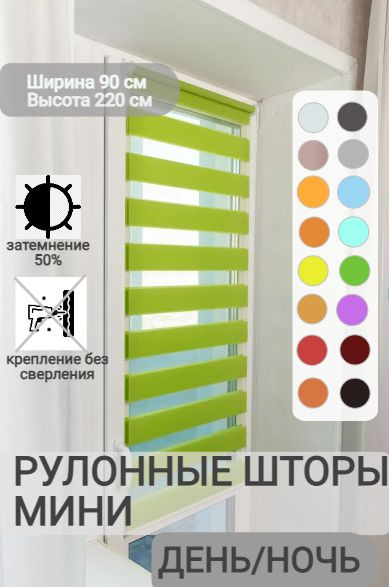 Ширина 90 см
Высота 220 см

затемнение 50%

крепление без сверления

РУЛОННЫЕ ШТОРЫ МИНИ

ДЕНЬ/НОЧЬ